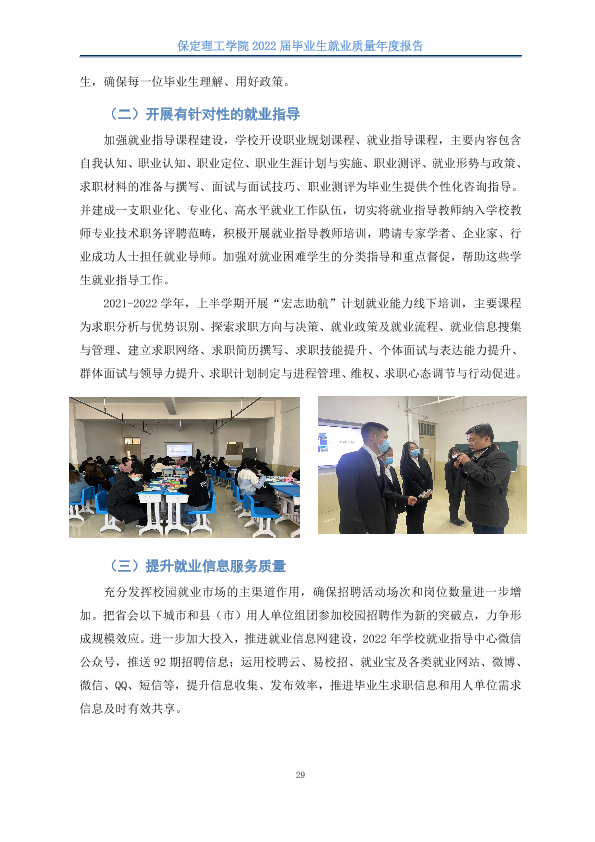 保定理工学院2022届毕业生就业质量年度报告

生，确保每一位毕业生理解、用好政策。

（二）开展有针对性的就业指导

加强就业指导课程建设，学校开设职业规划课程、就业指导课程，主要内容包含自我认知、职业认知、职业定位、职业生涯计划与实施、职业测评、就业形势与政策、求职材料的准备与撰写、面试与面试技巧、职业测评为毕业生提供个性化咨询指导。并建成一支职业化、专业化、高水平就业工作队伍，切实将就业指导教师纳入学校教师专业技术职务评聘范畴，积极开展就业指导教师培训，聘请专家学者、企业家、行业成功人士担任就业导师。加强对就业困难学生的分类指导和重点督促，帮助这些学生就业指导工作。

2021-2022学年，上半学期开展“宏志助航”计划就业能力线下培训，主要课程为求职分析与优势识别、探索求职方向与决策、就业政策及就业流程、就业信息搜集与管理、建立求职网络、求职简历撰写、求职技能提升、个体面试与表达能力提升、群体面试与领导力提升、求职计划制定与进程管理、维权、求职心态调节与行动促进。

（三）提升就业信息服务质量

充分发挥校园就业市场的主渠道作用，确保招聘活动场次和岗位数量进一步增加。把省会以下城市和县（市）用人单位组团参加校园招聘作为新的突破点，力争形成规模效应。进一步加大投入，推进就业信息网建设，2022年学校就业指导中心微信公众号，推送92期招聘信息；运用校聘云、易校招、就业宝及各类就业网站、微博、微信、QQ、短信等，提升信息收集、发布效率，推进毕业生求职信息和用人单位需求信息及时有效共享。

29